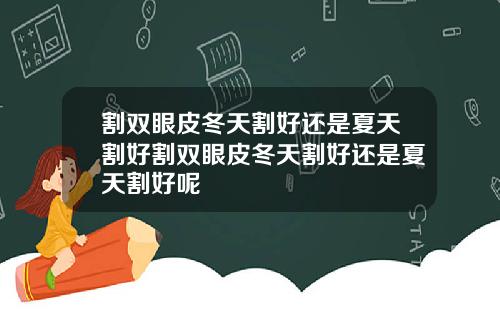 割双眼皮冬天割好还是夏天割好割双眼皮冬天割好还是夏天割好呢

STAT